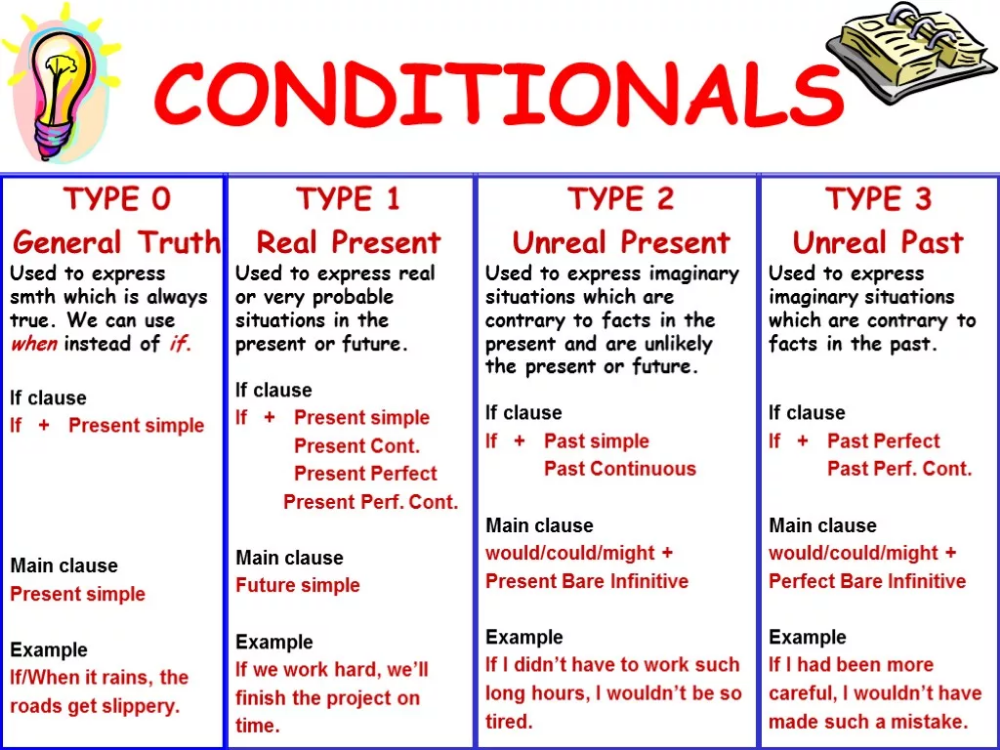 CONDITIONALS

TYPE 0
General Truth
Used to express smth which is always true. We can use when instead of if.

If clause
If + Present simple

Main clause
Present simple

Example
If/When it rains, the roads get slippery.

TYPE 1
Real Present
Used to express real or very probable situations in the present or future.

If clause
If + Present simple
Present Cont.
Present Perfect
Present Perf. Cont.

Main clause
Future simple

Example
If we work hard, we'll finish the project on time.

TYPE 2
Unreal Present
Used to express imaginary situations which are contrary to facts in the present and are unlikely the present or future.

If clause
If + Past simple
Past Continuous

Main clause
would/could/might +
Present Bare Infinitive

Example
If I didn't have to work such long hours, I wouldn't be so tired.

TYPE 3
Unreal Past
Used to express imaginary situations which are contrary to facts in the past.

If clause
If + Past Perfect
Past Perf. Cont.

Main clause
would/could/might +
Perfect Bare Infinitive

Example
If I had been more careful, I wouldn't have made such a mistake.